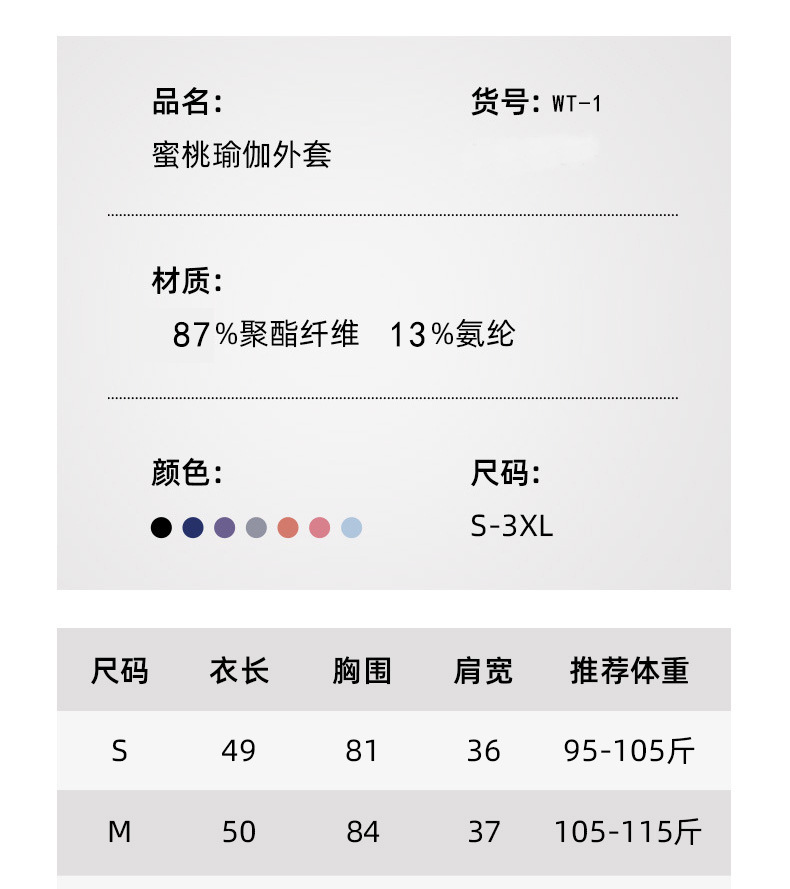 品名:
蜜桃瑜伽外套

货号: WT-1

材质:
87%聚酯纤维 13%氨纶

颜色:

尺码:
S-3XL

| 尺码 | 衣长 | 胸围 | 肩宽 | 推荐体重 |
|---|---|---|---|---|
| S | 49 | 81 | 36 | 95-105斤 |
| M | 50 | 84 | 37 | 105-115斤 |